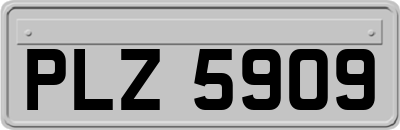 PLZ 5909